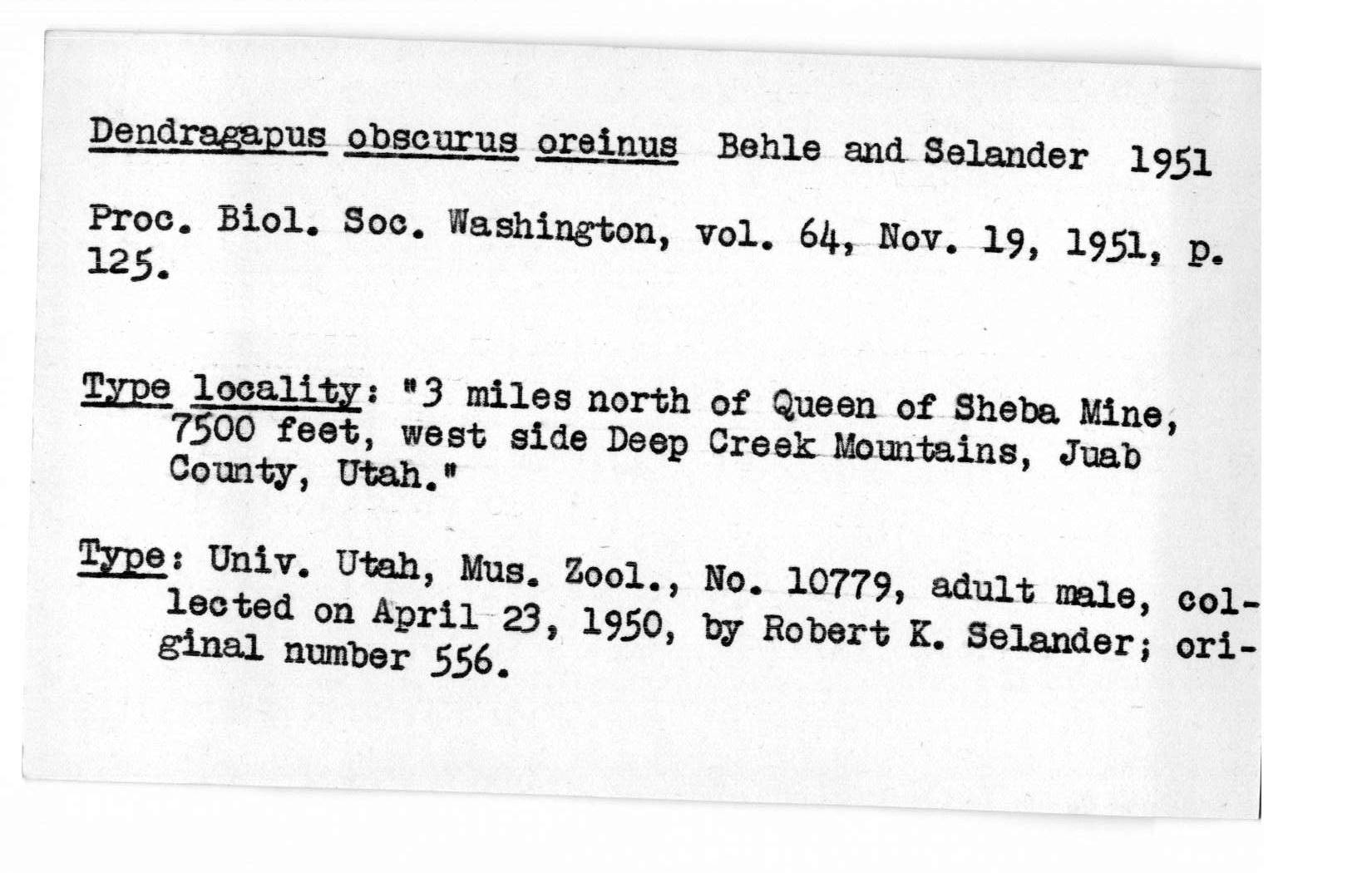 Dendragapus obscurus oreinus Behle and Selander 1951

Proc. Biol. Soc. Washington, vol. 64, Nov. 19, 1951, p. 125.

Type locality: "3 miles north of Queen of Sheba Mine, 7500 feet, west side Deep Creek Mountains, Juab County, Utah."

Type: Univ. Utah, Mus. Zool., No. 10779, adult male, collected on April 23, 1950, by Robert K. Selander; original number 556.